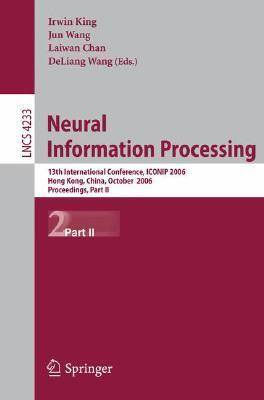 Irwin King
Jun Wang
Laiwan Chan
DeLiang Wang (Eds.)

LNCS 4233

Neural Information Processing

13th International Conference, ICONIP 2006
Hong Kong, China, October 2006
Proceedings, Part II

2 Part II

Springer